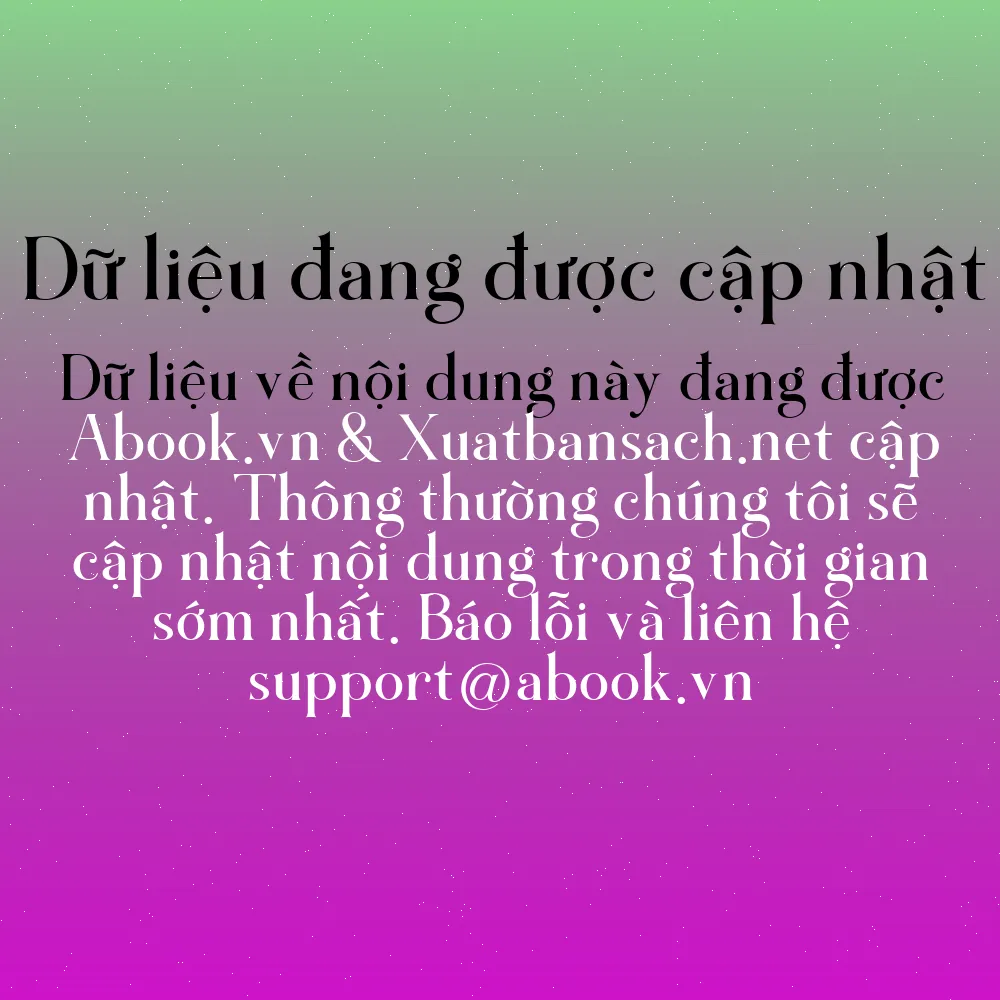 Dữ liệu đang được cập nhật

Dữ liệu về nội dung này đang được Abook.vn & Xuatbansach.net cập nhật. Thông thường chúng tôi sẽ cập nhật nội dung trong thời gian sớm nhất. Báo lỗi và liên hệ support@abook.vn